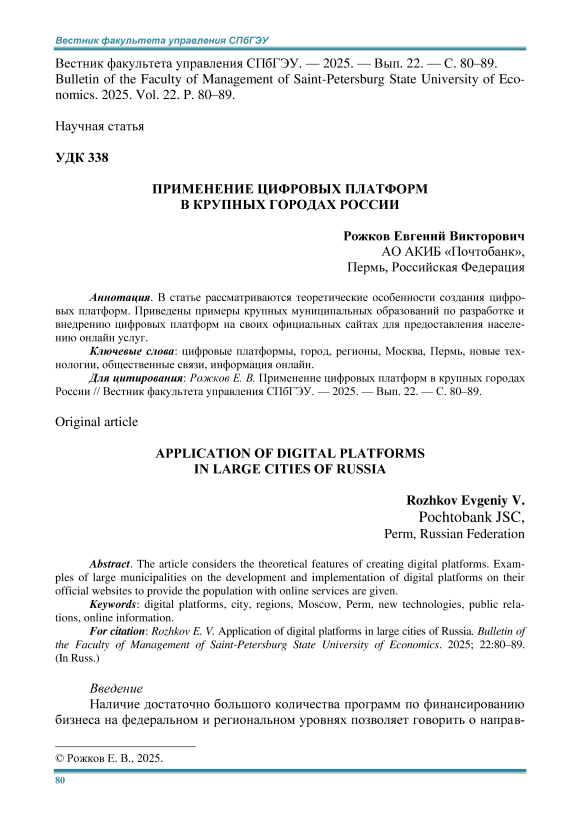 Вестник факультета управления СПбГЭУ

Вестник факультета управления СПбГЭУ. — 2025. — Вып. 22. — С. 80–89.
Bulletin of the Faculty of Management of Saint-Petersburg State University of Economics. 2025. Vol. 22. P. 80–89.

Научная статья

УДК 338

ПРИМЕНЕНИЕ ЦИФРОВЫХ ПЛАТФОРМ
В КРУПНЫХ ГОРОДАХ РОССИИ

Рожков Евгений Викторович
АО АКИБ «Почтобанк»,
Пермь, Российская Федерация

Аннотация. В статье рассматриваются теоретические особенности создания цифровых платформ. Приведены примеры крупных муниципальных образований по разработке и внедрению цифровых платформ на своих официальных сайтах для предоставления населению онлайн услуг.

Ключевые слова: цифровые платформы, город, регионы, Москва, Пермь, новые технологии, общественные связи, информация онлайн.

Для цитирования: Рожков Е. В. Применение цифровых платформ в крупных городах России // Вестник факультета управления СПбГЭУ. — 2025. — Вып. 22. — С. 80–89.

Original article

APPLICATION OF DIGITAL PLATFORMS
IN LARGE CITIES OF RUSSIA

Rozhkov Evgeniy V.
Pochtobank JSC,
Perm, Russian Federation

Abstract. The article considers the theoretical features of creating digital platforms. Examples of large municipalities on the development and implementation of digital platforms on their official websites to provide the population with online services are given.

Keywords: digital platforms, city, regions, Moscow, Perm, new technologies, public relations, online information.

For citation: Rozhkov E. V. Application of digital platforms in large cities of Russia. Bulletin of the Faculty of Management of Saint-Petersburg State University of Economics. 2025; 22:80–89. (In Russ.)

Введение

Наличие достаточно большого количества программ по финансированию бизнеса на федеральном и региональном уровнях позволяет говорить о направ-

© Рожков Е. В., 2025.

80